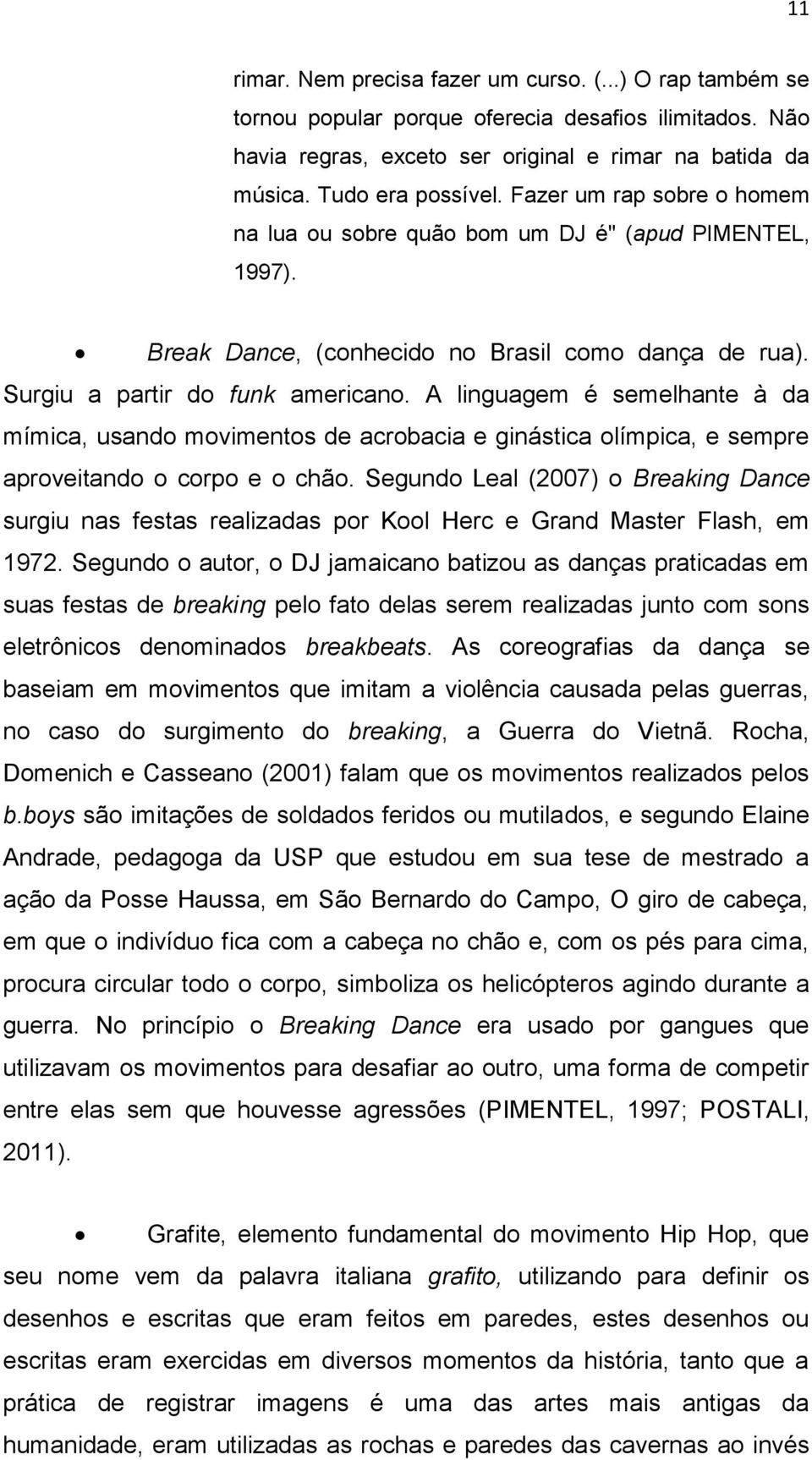 11

rimar. Nem precisa fazer um curso. (...) O rap também se tornou popular porque oferecia desafios ilimitados. Não havia regras, exceto ser original e rimar na batida da música. Tudo era possível. Fazer um rap sobre o homem na lua ou sobre quão bom um DJ é" (apud PIMENTEL, 1997).

• Break Dance, (conhecido no Brasil como dança de rua). Surgiu a partir do funk americano. A linguagem é semelhante à da mímica, usando movimentos de acrobacia e ginástica olímpica, e sempre aproveitando o corpo e o chão. Segundo Leal (2007) o Breaking Dance surgiu nas festas realizadas por Kool Herc e Grand Master Flash, em 1972. Segundo o autor, o DJ jamaicano batizou as danças praticadas em suas festas de breaking pelo fato delas serem realizadas junto com sons eletrônicos denominados breakbeats. As coreografias da dança se baseiam em movimentos que imitam a violência causada pelas guerras, no caso do surgimento do breaking, a Guerra do Vietnã. Rocha, Domenich e Casseano (2001) falam que os movimentos realizados pelos b.boys são imitações de soldados feridos ou mutilados, e segundo Elaine Andrade, pedagoga da USP que estudou em sua tese de mestrado a ação da Posse Haussa, em São Bernardo do Campo, O giro de cabeça, em que o indivíduo fica com a cabeça no chão e, com os pés para cima, procura circular todo o corpo, simboliza os helicópteros agindo durante a guerra. No princípio o Breaking Dance era usado por gangues que utilizavam os movimentos para desafiar ao outro, uma forma de competir entre elas sem que houvesse agressões (PIMENTEL, 1997; POSTALI, 2011).

• Grafite, elemento fundamental do movimento Hip Hop, que seu nome vem da palavra italiana grafito, utilizando para definir os desenhos e escritas que eram feitos em paredes, estes desenhos ou escritas eram exercidas em diversos momentos da história, tanto que a prática de registrar imagens é uma das artes mais antigas da humanidade, eram utilizadas as rochas e paredes das cavernas ao invés